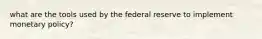 what are the tools used by the federal reserve to implement monetary policy?